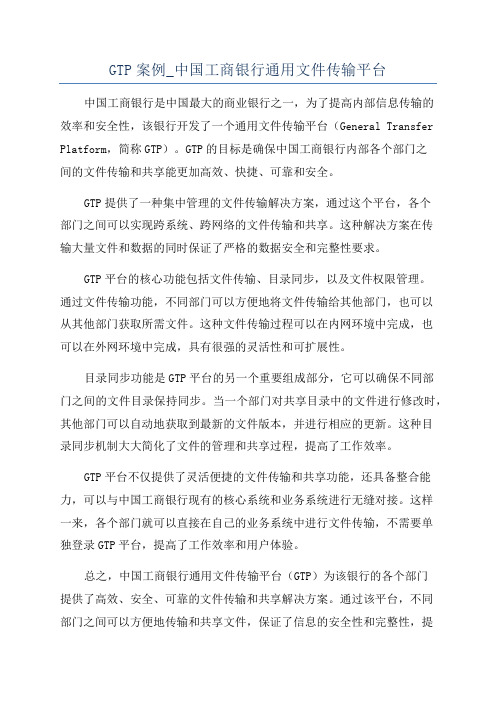 GTP 案例_中国工商银行通用文件传输平台

中国工商银行是中国最大的商业银行之一，为了提高内部信息传输的效率和安全性，该银行开发了一个通用文件传输平台（General Transfer Platform，简称 GTP）。GTP 的目标是确保中国工商银行内部各个部门之间的文件传输和共享能更加高效、快捷、可靠和安全。

GTP 提供了一种集中管理的文件传输解决方案，通过这个平台，各个部门之间可以实现跨系统、跨网络的文件传输和共享。这种解决方案在传输大量文件和数据的同时保证了严格的数据安全和完整性要求。

GTP 平台的核心功能包括文件传输、目录同步，以及文件权限管理。通过文件传输功能，不同部门可以方便地将文件传输给其他部门，也可以从其他部门获取所需文件。这种文件传输过程可以在内网环境中完成，也可以在外网环境中完成，具有很强的灵活性和可扩展性。

目录同步功能是 GTP 平台的另一个重要组成部分，它可以确保不同部门之间的文件目录保持同步。当一个部门对共享目录中的文件进行修改时，其他部门可以自动地获取到最新的文件版本，并进行相应的更新。这种目录同步机制大大简化了文件的管理和共享过程，提高了工作效率。

GTP 平台不仅提供了灵活便捷的文件传输和共享功能，还具备整合能力，可以与中国工商银行现有的核心系统和业务系统进行无缝对接。这样一来，各个部门就可以直接在自己的业务系统中进行文件传输，不需要单独登录 GTP 平台，提高了工作效率和用户体验。

总之，中国工商银行通用文件传输平台（GTP）为该银行的各个部门提供了高效、安全、可靠的文件传输和共享解决方案。通过该平台，不同部门之间可以方便地传输和共享文件，保证了信息的安全性和完整性，提